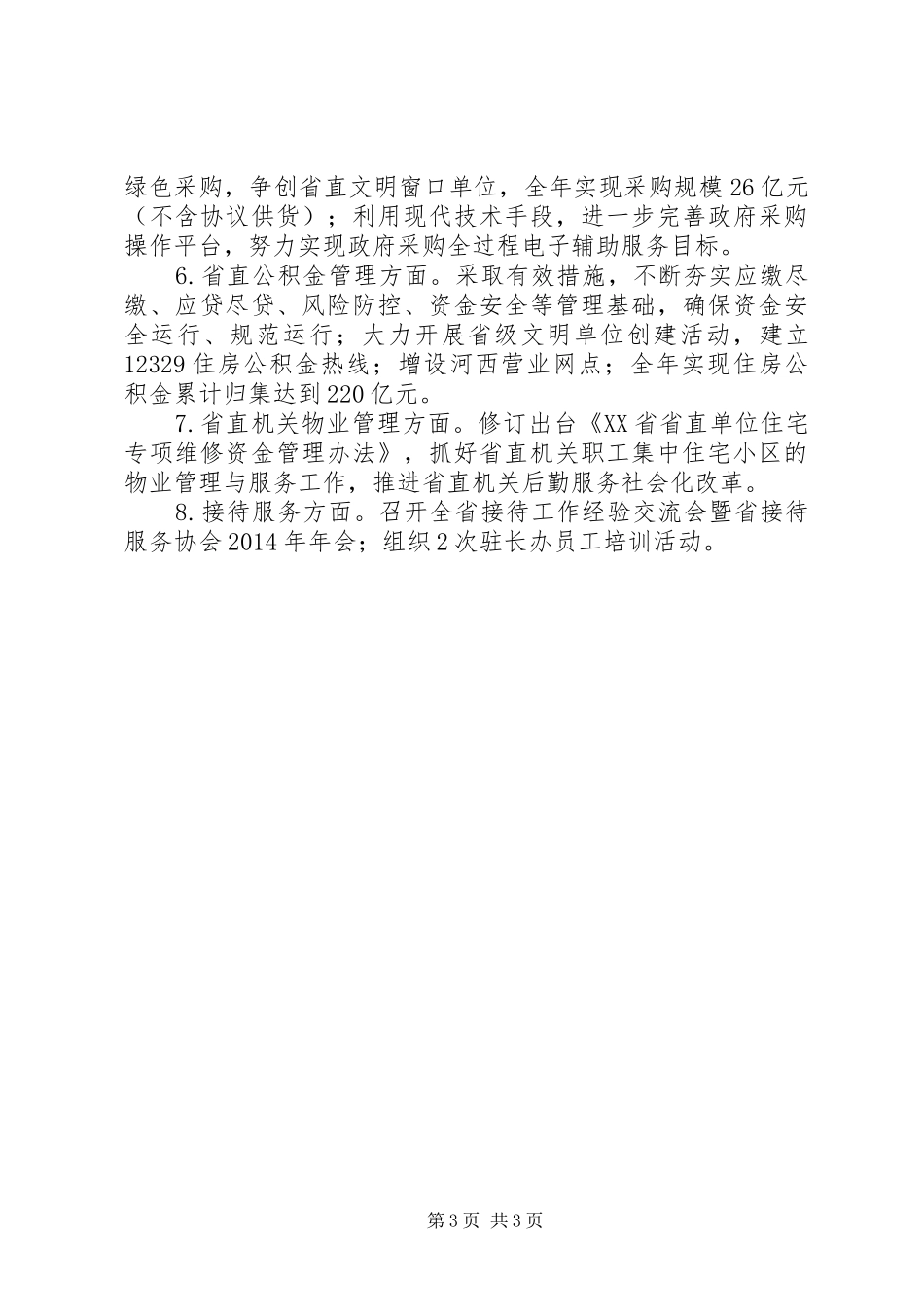 绿色采购，争创省直文明窗口单位，全年实现采购规模26亿元（不含协议供货）；利用现代技术手段，进一步完善政府采购操作平台，努力实现政府采购全过程电子辅助服务目标。

6.省直公积金管理方面。采取有效措施，不断夯实应缴尽缴、应贷尽贷、风险防控、资金安全等管理基础，确保资金安全运行、规范运行；大力开展省级文明单位创建活动，建立12329住房公积金热线；增设河西营业网点；全年实现住房公积金累计归集达到220亿元。

7.省直机关物业管理方面。修订出台《XX省省直单位住宅专项维修资金管理办法》，抓好省直机关职工集中住宅小区的物业管理与服务工作，推进省直机关后勤服务社会化改革。

8.接待服务方面。召开全省接待工作经验交流会暨省接待服务协会2014年年会；组织2次驻长办员工培训活动。

第3页 共3页